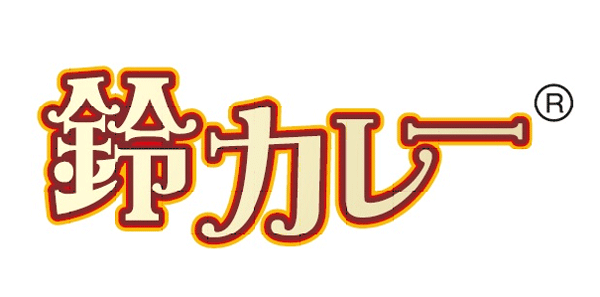 鈴カレー®